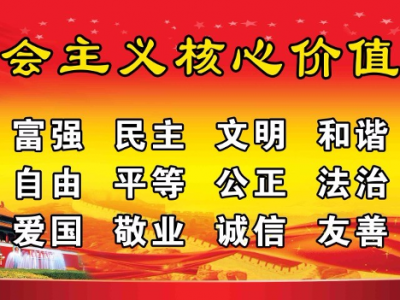 会主义核心价值

富强 民主 文明 和谐
自由 平等 公正 法治
爱国 敬业 诚信 友善